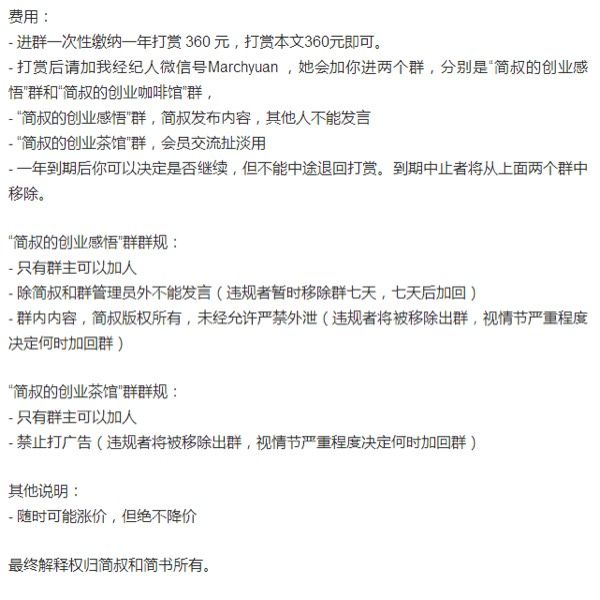 费用：
- 进群一次性缴纳一年打赏 360 元，打赏本文360元即可。
- 打赏后请加我经纪人微信号Marchyuan ，她会加你进两个群，分别是“简叔的创业感悟”群和“简叔的创业咖啡馆”群，
- “简叔的创业感悟”群，简叔发布内容，其他人不能发言
- “简叔的创业茶馆”群，会员交流扯淡用
- 一年到期后你可以决定是否继续，但不能中途退回打赏。到期中止者将从上面两个群中移除。

“简叔的创业感悟”群群规：
- 只有群主可以加人
- 除简叔和群管理员外不能发言（违规者暂时移除群七天，七天后加回）
- 群内内容，简叔版权所有，未经允许严禁外泄（违规者将被移除出群，视情节严重程度决定何时加回群）

“简叔的创业茶馆”群群规：
- 只有群主可以加人
- 禁止打广告（违规者将被移除出群，视情节严重程度决定何时加回群）

其他说明：
- 随时可能涨价，但绝不降价

最终解释权归简叔和简书所有。